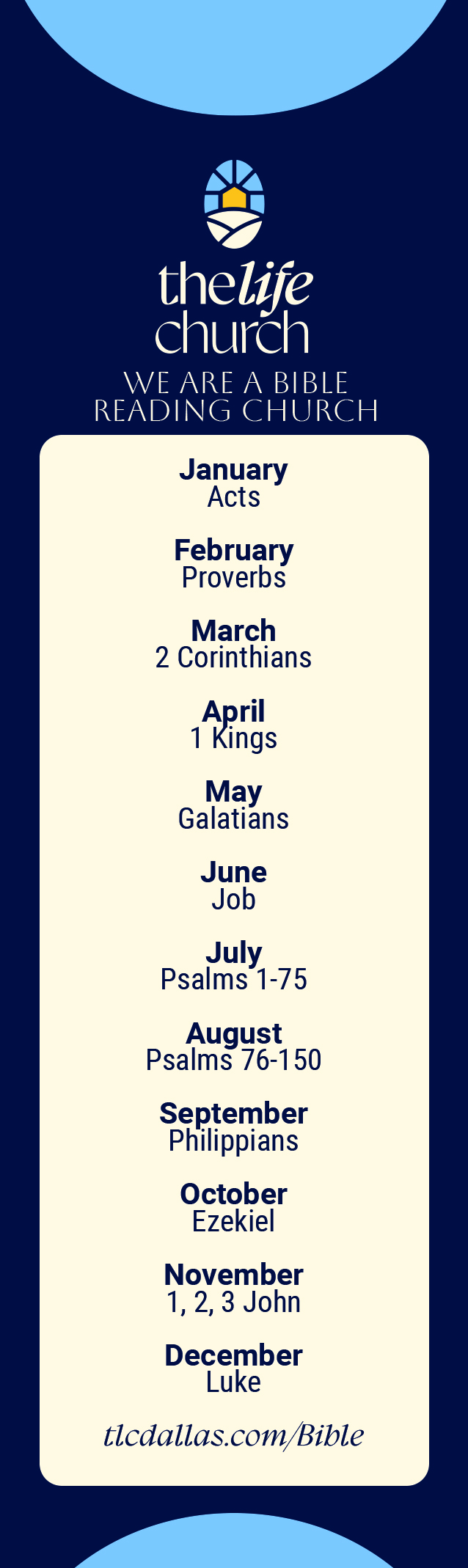 thelife
church

WE ARE A BIBLE
READING CHURCH

January
Acts

February
Proverbs

March
2 Corinthians

April
1 Kings

May
Galatians

June
Job

July
Psalms 1-75

August
Psalms 76-150

September
Philippians

October
Ezekiel

November
1, 2, 3 John

December
Luke

tlcdallas.com/Bible